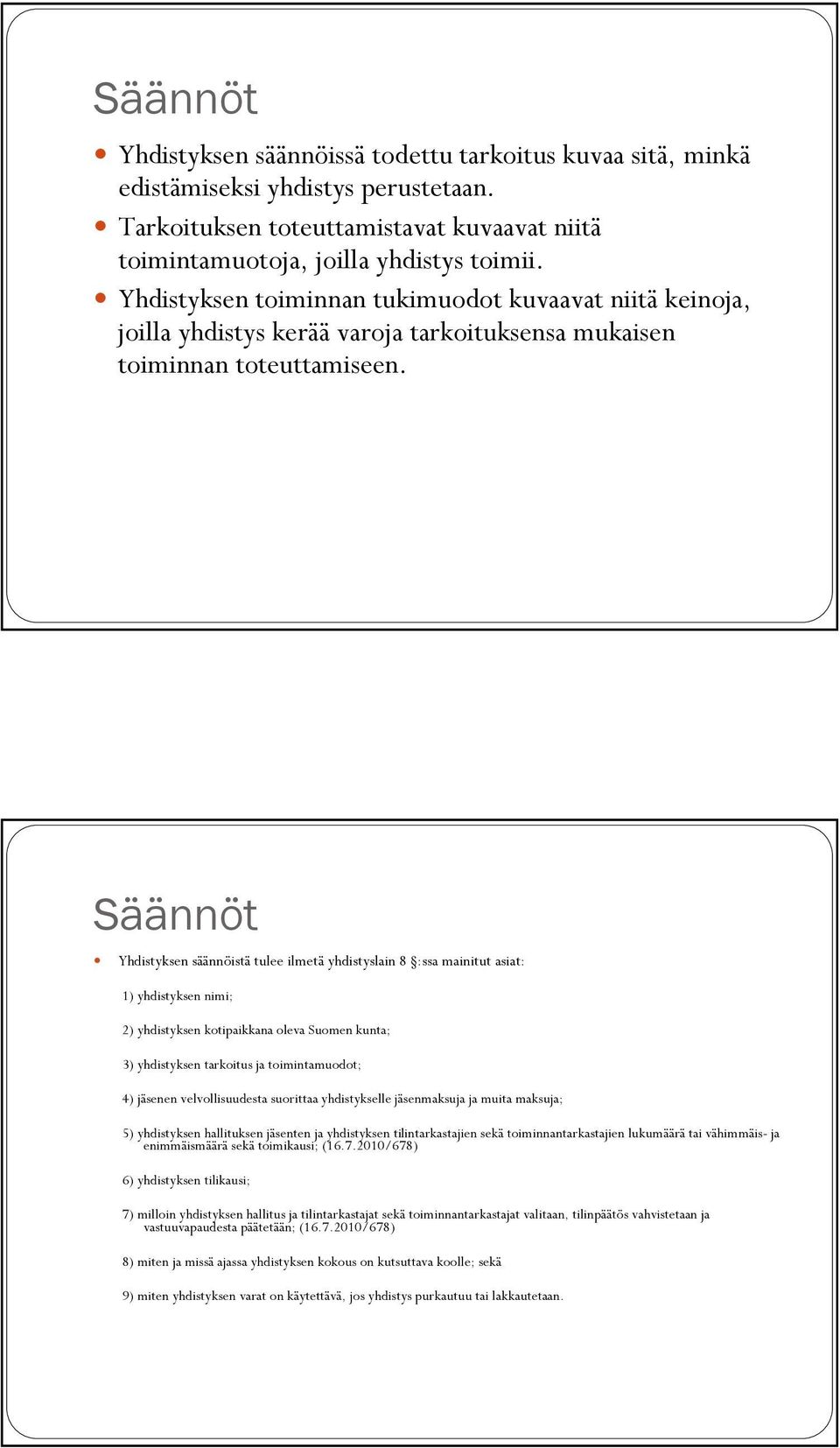 Säännöt

Yhdistyksen säännöissä todettu tarkoitus kuvaa sitä, minkä edistämiseksi yhdistys perustetaan.

Tarkoituksen toteuttamistavat kuvaavat niitä toimintamuotoja, joilla yhdistys toimii.

Yhdistyksen toiminnan tukimuodot kuvaavat niitä keinoja, joilla yhdistys kerää varoja tarkoituksensa mukaisen toiminnan toteuttamiseen.

Säännöt

Yhdistyksen säännöistä tulee ilmetä yhdistyslain 8 §:ssa mainitut asiat:

1) yhdistyksen nimi;

2) yhdistyksen kotipaikkana oleva Suomen kunta;

3) yhdistyksen tarkoitus ja toimintamuodot;

4) jäsenen velvollisuudesta suorittaa yhdistykselle jäsenmaksuja ja muita maksuja;

5) yhdistyksen hallituksen jäsenten ja yhdistyksen tilintarkastajien sekä toiminnantarkastajien lukumäärä tai vähimmäis- ja enimmäismäärä sekä toimikausi; (16.7.2010/678)

6) yhdistyksen tilikausi;

7) milloin yhdistyksen hallitus ja tilintarkastajat sekä toiminnantarkastajat valitaan, tilinpäätös vahvistetaan ja vastuuvapaudesta päätetään; (16.7.2010/678)

8) miten ja missä ajassa yhdistyksen kokous on kutsuttava koolle; sekä

9) miten yhdistyksen varat on käytettävä, jos yhdistys purkautuu tai lakkautetaan.